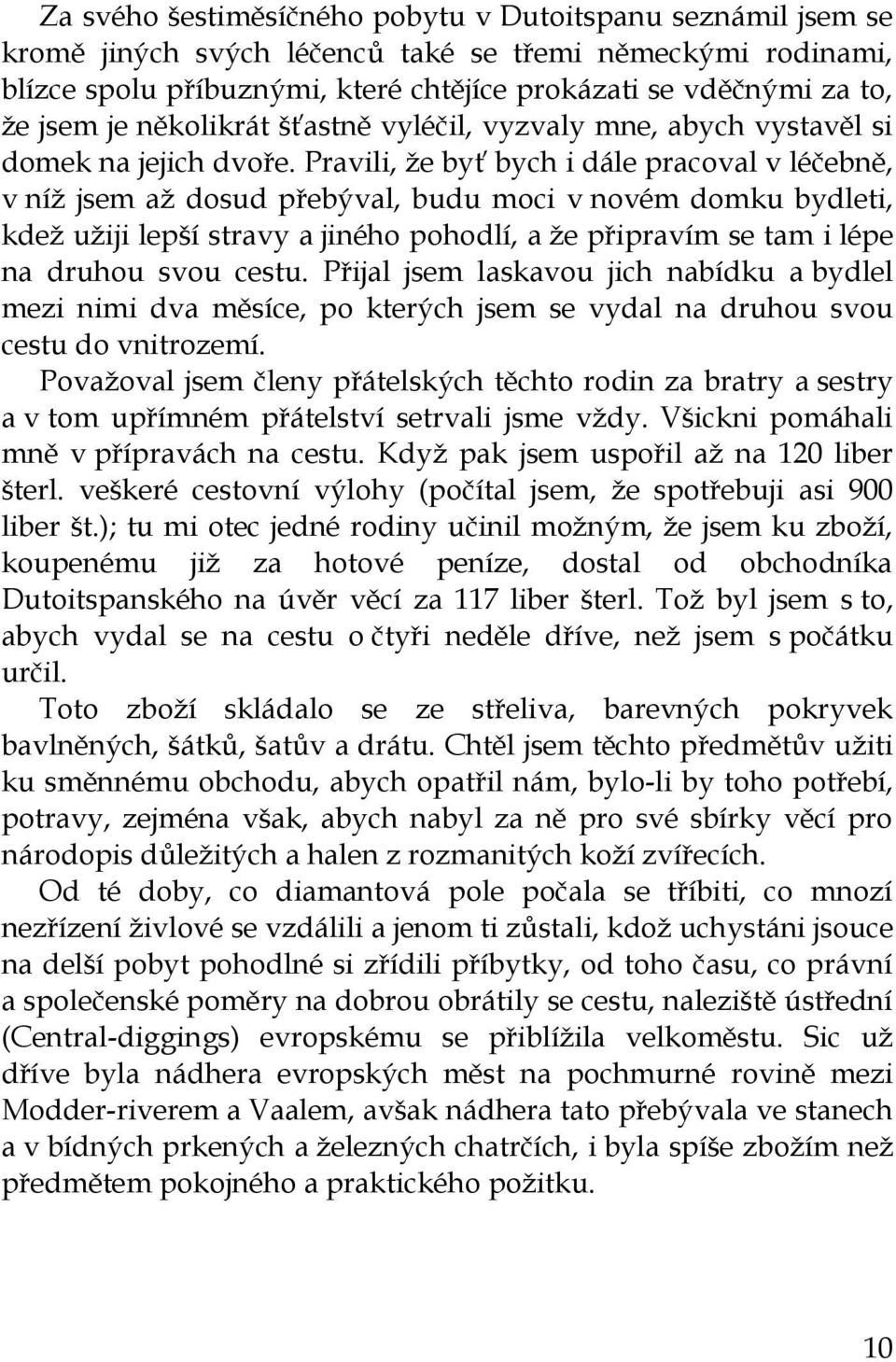 Za svého šestiměsíčného pobytu v Dutoitspanu seznámil jsem se kromě jiných svých léčenců také se třemi německými rodinami, blízce spolu příbuznými, které chtějíce prokázati se vděčnými za to, že jsem je několikrát šťastně vyléčil, vyzvaly mne, abych vystavěl si domek na jejich dvoře. Pravili, že byť bych i dále pracoval v léčebně, v níž jsem až dosud přebýval, budu moci v novém domku bydleti, kdež užiji lepší stravy a jiného pohodlí, a že připravím se tam i lépe na druhou svou cestu. Přijal jsem laskavou jich nabídku a bydlel mezi nimi dva měsíce, po kterých jsem se vydal na druhou svou cestu do vnitrozemí.

Považoval jsem členy přátelských těchto rodin za bratry a sestry a v tom upřímném přátelství setrvali jsme vždy. Všickni pomáhali mně v přípravách na cestu. Když pak jsem uspořil až na 120 liber šterl. veškeré cestovní výlohy (počítal jsem, že spotřebuji asi 900 liber št.); tu mi otec jedné rodiny učinil možným, že jsem ku zboží, koupenému již za hotové peníze, dostal od obchodníka Dutoitspanského na úvěr věcí za 117 liber šterl. Tož byl jsem s to, abych vydal se na cestu o čtyři neděle dříve, než jsem s počátku určil.

Toto zboží skládalo se ze střeliva, barevných pokryvek bavlněných, šátků, šatův a drátu. Chtěl jsem těchto předmětův užiti ku směnnému obchodu, abych opatřil nám, bylo-li by toho potřebí, potravy, zejména však, abych nabyl za ně pro své sbírky věcí pro národopis důležitých a halen z rozmanitých koží zvířecích.

Od té doby, co diamantová pole počala se tříbiti, co mnozí nezřízení živlové se vzdálili a jenom ti zůstali, kdož uchystáni jsouce na delší pobyt pohodlné si zřídili příbytky, od toho času, co právní a společenské poměry na dobrou obrátily se cestu, naleziště ústřední (Central-diggings) evropskému se přiblížila velkoměstu. Sic už dříve byla nádhera evropských měst na pochmurné rovině mezi Modder-riverem a Vaalem, avšak nádhera tato přebývala ve stanech a v bídných prkených a železných chatrčích, i byla spíše zbožím než předmětem pokojného a praktického požitku.

10